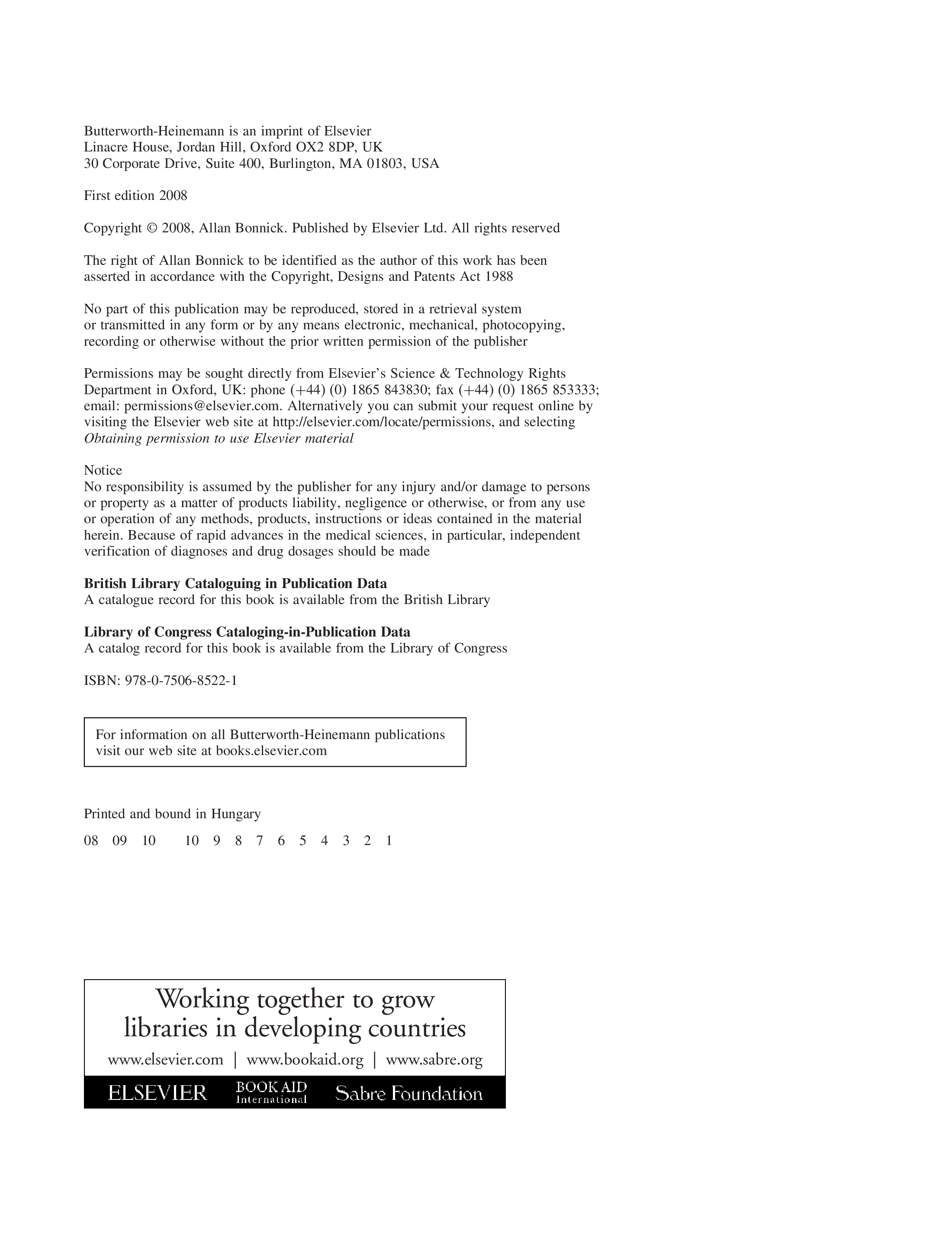 Butterworth-Heinemann is an imprint of Elsevier
Linacre House, Jordan Hill, Oxford OX2 8DP, UK
30 Corporate Drive, Suite 400, Burlington, MA 01803, USA

First edition 2008

Copyright © 2008, Allan Bonnick. Published by Elsevier Ltd. All rights reserved

The right of Allan Bonnick to be identified as the author of this work has been asserted in accordance with the Copyright, Designs and Patents Act 1988

No part of this publication may be reproduced, stored in a retrieval system or transmitted in any form or by any means electronic, mechanical, photocopying, recording or otherwise without the prior written permission of the publisher

Permissions may be sought directly from Elsevier's Science & Technology Rights Department in Oxford, UK: phone (+44) (0) 1865 843830; fax (+44) (0) 1865 853333; email: permissions@elsevier.com. Alternatively you can submit your request online by visiting the Elsevier web site at http://elsevier.com/locate/permissions, and selecting Obtaining permission to use Elsevier material

Notice
No responsibility is assumed by the publisher for any injury and/or damage to persons or property as a matter of products liability, negligence or otherwise, or from any use or operation of any methods, products, instructions or ideas contained in the material herein. Because of rapid advances in the medical sciences, in particular, independent verification of diagnoses and drug dosages should be made

British Library Cataloguing in Publication Data
A catalogue record for this book is available from the British Library

Library of Congress Cataloging-in-Publication Data
A catalog record for this book is available from the Library of Congress

ISBN: 978-0-7506-8522-1

For information on all Butterworth-Heinemann publications visit our web site at books.elsevier.com

Printed and bound in Hungary

08 09 10 10 9 8 7 6 5 4 3 2 1

Working together to grow
libraries in developing countries

www.elsevier.com | www.bookaid.org | www.sabre.org

ELSEVIER BOOK AID International Sabre Foundation